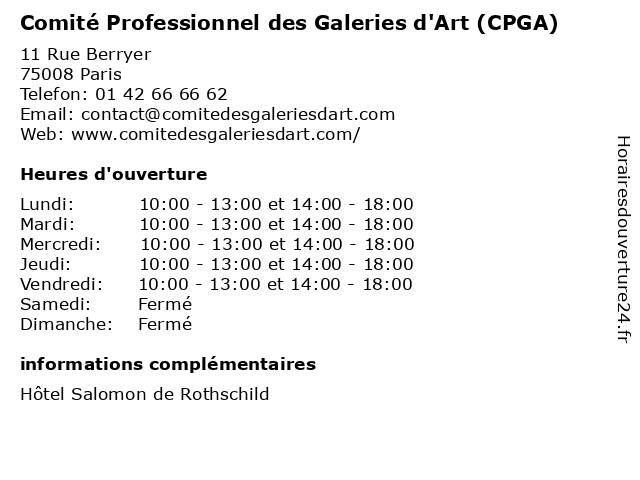 Comité Professionnel des Galeries d'Art (CPGA)

11 Rue Berryer
75008 Paris
Telefon: 01 42 66 66 62
Email: contact@comitedesgaleriesdart.com
Web: www.comitedesgaleriesdart.com/

Heures d'ouverture

| | |
|---|---|
| Lundi: | 10:00 - 13:00 et 14:00 - 18:00 |
| Mardi: | 10:00 - 13:00 et 14:00 - 18:00 |
| Mercredi: | 10:00 - 13:00 et 14:00 - 18:00 |
| Jeudi: | 10:00 - 13:00 et 14:00 - 18:00 |
| Vendredi: | 10:00 - 13:00 et 14:00 - 18:00 |
| Samedi: | Fermé |
| Dimanche: | Fermé |

informations complémentaires

Hôtel Salomon de Rothschild

Horairesdouverture24.fr